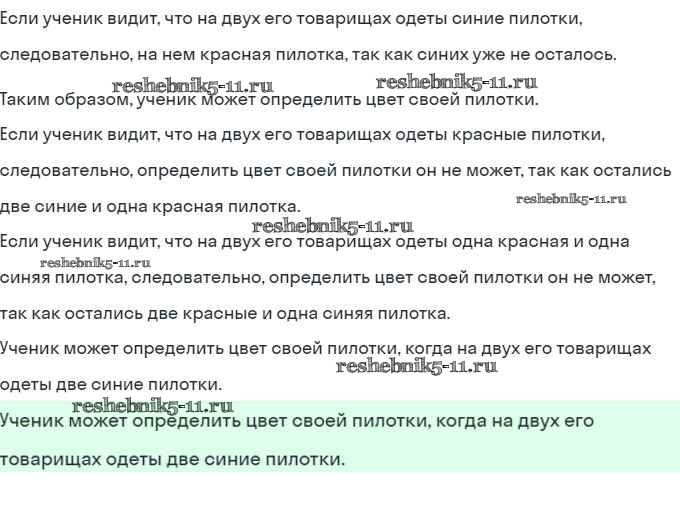 Если ученик видит, что на двух его товарищах одеты синие пилотки, следовательно, на нем красная пилотка, так как синих уже не осталось.

reshebnik5-11.ru reshebnik5-11.ru

Таким образом, ученик может определить цвет своей пилотки.

Если ученик видит, что на двух его товарищах одеты красные пилотки, следовательно, определить цвет своей пилотки он не может, так как остались две синие и одна красная пилотка.

reshebnik5-11.ru

reshebnik5-11.ru

Если ученик видит, что на двух его товарищах одеты одна красная и одна синяя пилотка, следовательно, определить цвет своей пилотки он не может, так как остались две красные и одна синяя пилотка.

reshebnik5-11.ru

Ученик может определить цвет своей пилотки, когда на двух его товарищах одеты две синие пилотки.

reshebnik5-11.ru

reshebnik5-11.ru

Ученик может определить цвет своей пилотки, когда на двух его товарищах одеты две синие пилотки.